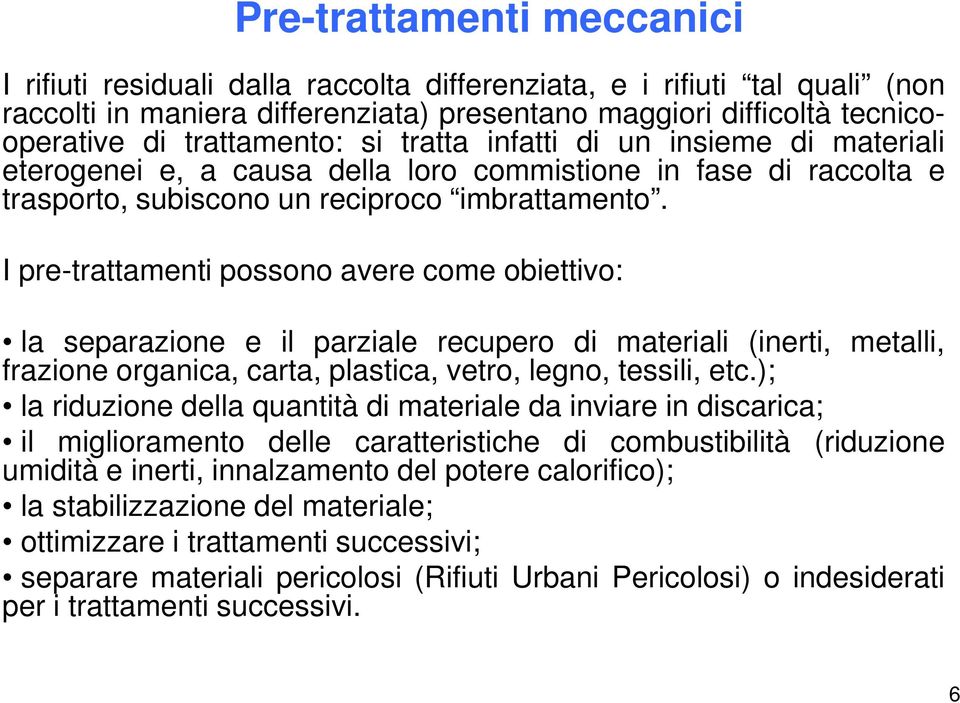 Pre-trattamenti meccanici

I rifiuti residuali dalla raccolta differenziata, e i rifiuti “tal quali” (non raccolti in maniera differenziata) presentano maggiori difficoltà tecnico-operative di trattamento: si tratta infatti di un insieme di materiali eterogenei e, a causa della loro commistione in fase di raccolta e trasporto, subiscono un reciproco “imbrattamento”.

I pre-trattamenti possono avere come obiettivo:

• la separazione e il parziale recupero di materiali (inerti, metalli, frazione organica, carta, plastica, vetro, legno, tessili, etc.);
• la riduzione della quantità di materiale da inviare in discarica;
• il miglioramento delle caratteristiche di combustibilità (riduzione umidità e inerti, innalzamento del potere calorifico);
• la stabilizzazione del materiale;
• ottimizzare i trattamenti successivi;
• separare materiali pericolosi (Rifiuti Urbani Pericolosi) o indesiderati per i trattamenti successivi.

6